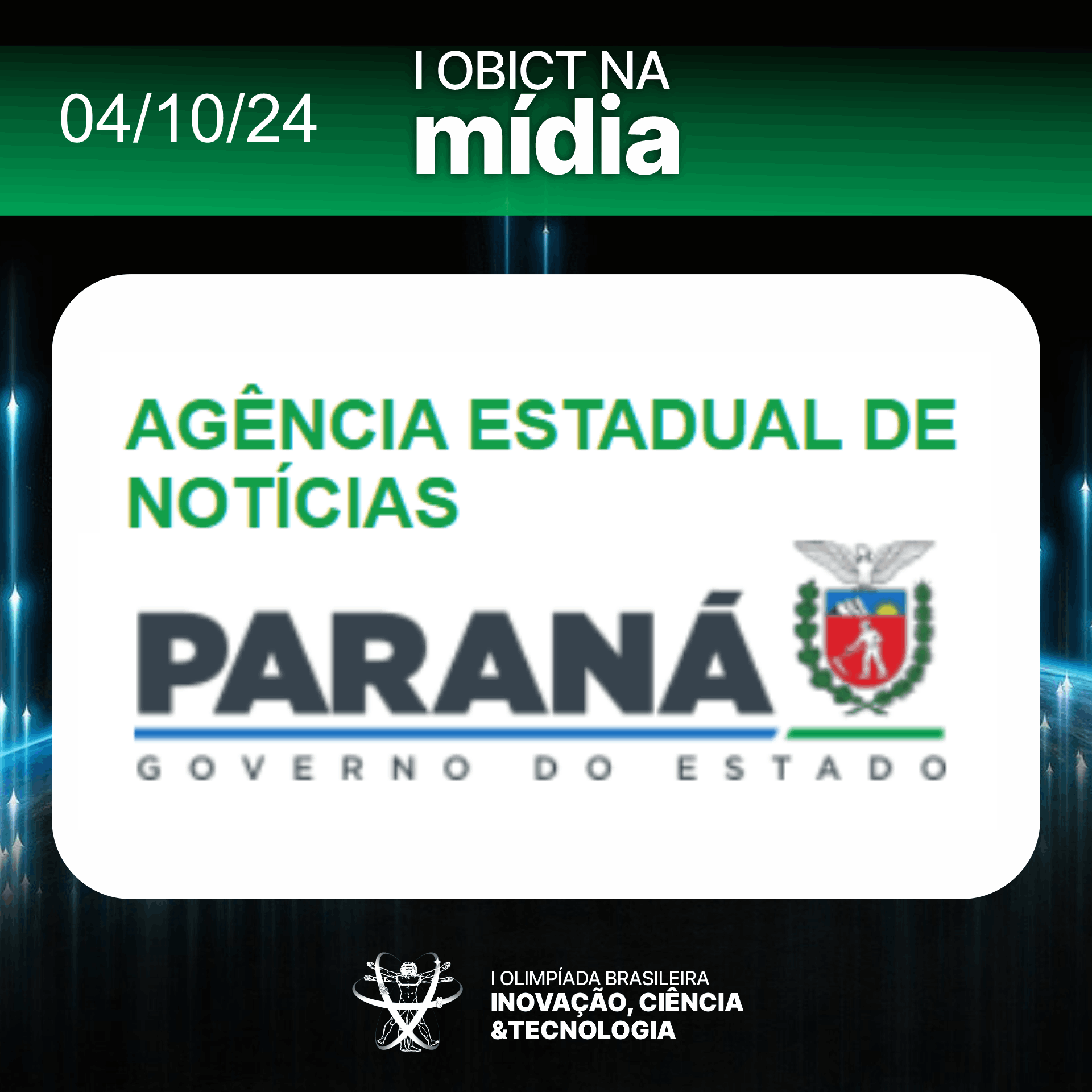 04/10/24

I OBICT NA
mídia

AGÊNCIA ESTADUAL DE NOTÍCIAS

PARANÁ
GOVERNO DO ESTADO

I OLIMPÍADA BRASILEIRA
INOVAÇÃO, CIÊNCIA
&TECNOLOGIA